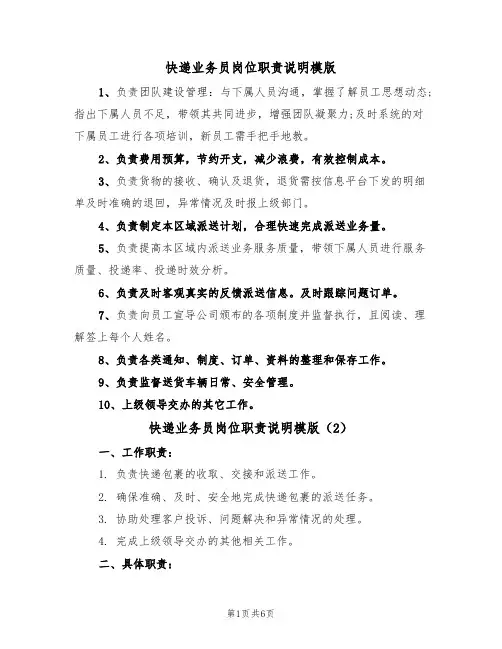 快递业务员岗位职责说明模版

1、负责团队建设管理：与下属人员沟通，掌握了解员工思想动态；指出下属人员不足，带领其共同进步，增强团队凝聚力；及时系统的对下属员工进行各项培训，新员工需手把手地教。

2、负责费用预算，节约开支，减少浪费，有效控制成本。

3、负责货物的接收、确认及退货，退货需按信息平台下发的明细单及时准确的退回，异常情况及时报上级部门。

4、负责制定本区域派送计划，合理快速完成派送业务量。

5、负责提高本区域内派送业务服务质量，带领下属人员进行服务质量、投递率、投递时效分析。

6、负责及时客观真实的反馈派送信息。及时跟踪问题订单。

7、负责向员工宣导公司颁布的各项制度并监督执行，且阅读、理解签上每个人姓名。

8、负责各类通知、制度、订单、资料的整理和保存工作。

9、负责监督送货车辆日常、安全管理。

10、上级领导交办的其它工作。

快递业务员岗位职责说明模版（2）

一、工作职责：

1. 负责快递包裹的收取、交接和派送工作。

2. 确保准确、及时、安全地完成快递包裹的派送任务。

3. 协助处理客户投诉、问题解决和异常情况的处理。

4. 完成上级领导交办的其他相关工作。

二、具体职责：

第1页共6页